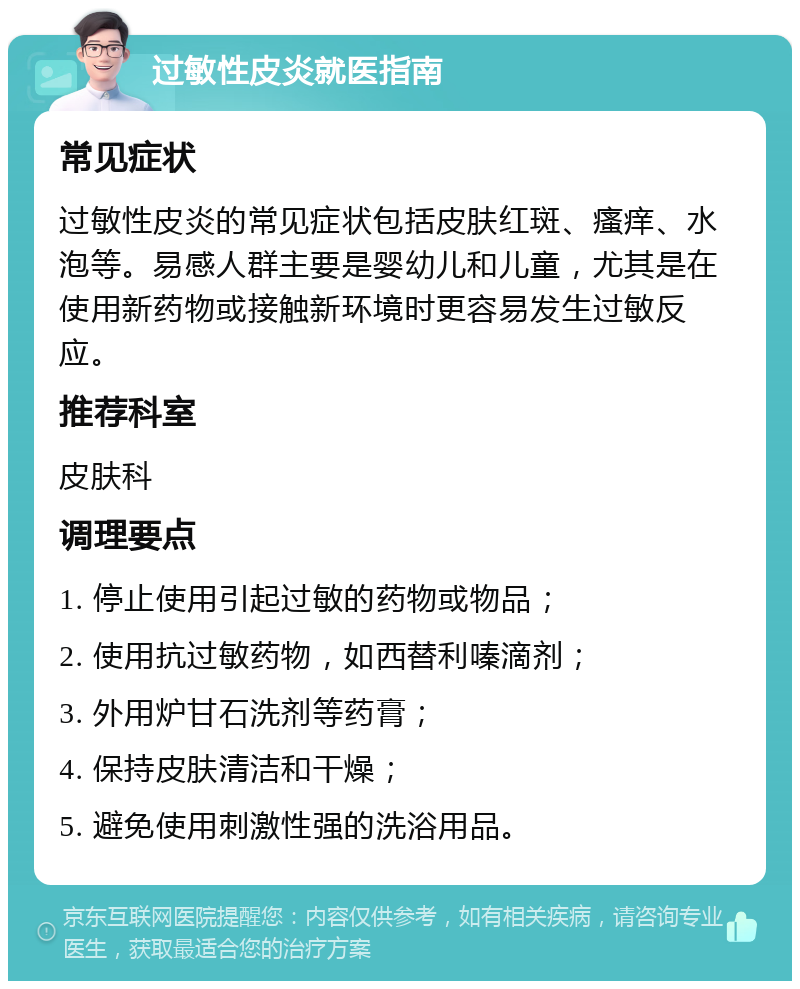 过敏性皮炎就医指南

常见症状

过敏性皮炎的常见症状包括皮肤红斑、瘙痒、水泡等。易感人群主要是婴幼儿和儿童，尤其是在使用新药物或接触新环境时更容易发生过敏反应。

推荐科室

皮肤科

调理要点

1. 停止使用引起过敏的药物或物品；

2. 使用抗过敏药物，如西替利嗪滴剂；

3. 外用炉甘石洗剂等药膏；

4. 保持皮肤清洁和干燥；

5. 避免使用刺激性强的洗浴用品。

京东互联网医院提醒您：内容仅供参考，如有相关疾病，请咨询专业医生，获取最适合您的治疗方案